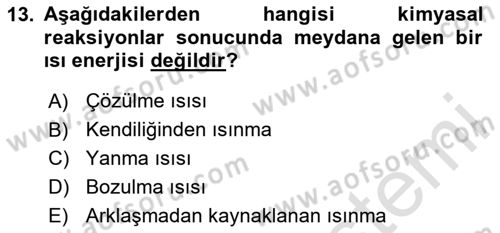 13. Aşağıdakilerden hangisi kimyasal reaksiyonlar sonucunda meydana gelen bir ısı enerjisi değildir?

A) Çözülme ısısı
B) Kendiliğinden ısınma
C) Yanma ısısı
D) Bozulma ısısı
E) Arklaşmadan kaynaklanan ısınma

www.aofsoru.com
www.aofsoru.com
www.aofsoru.com
www.aofsoru.com